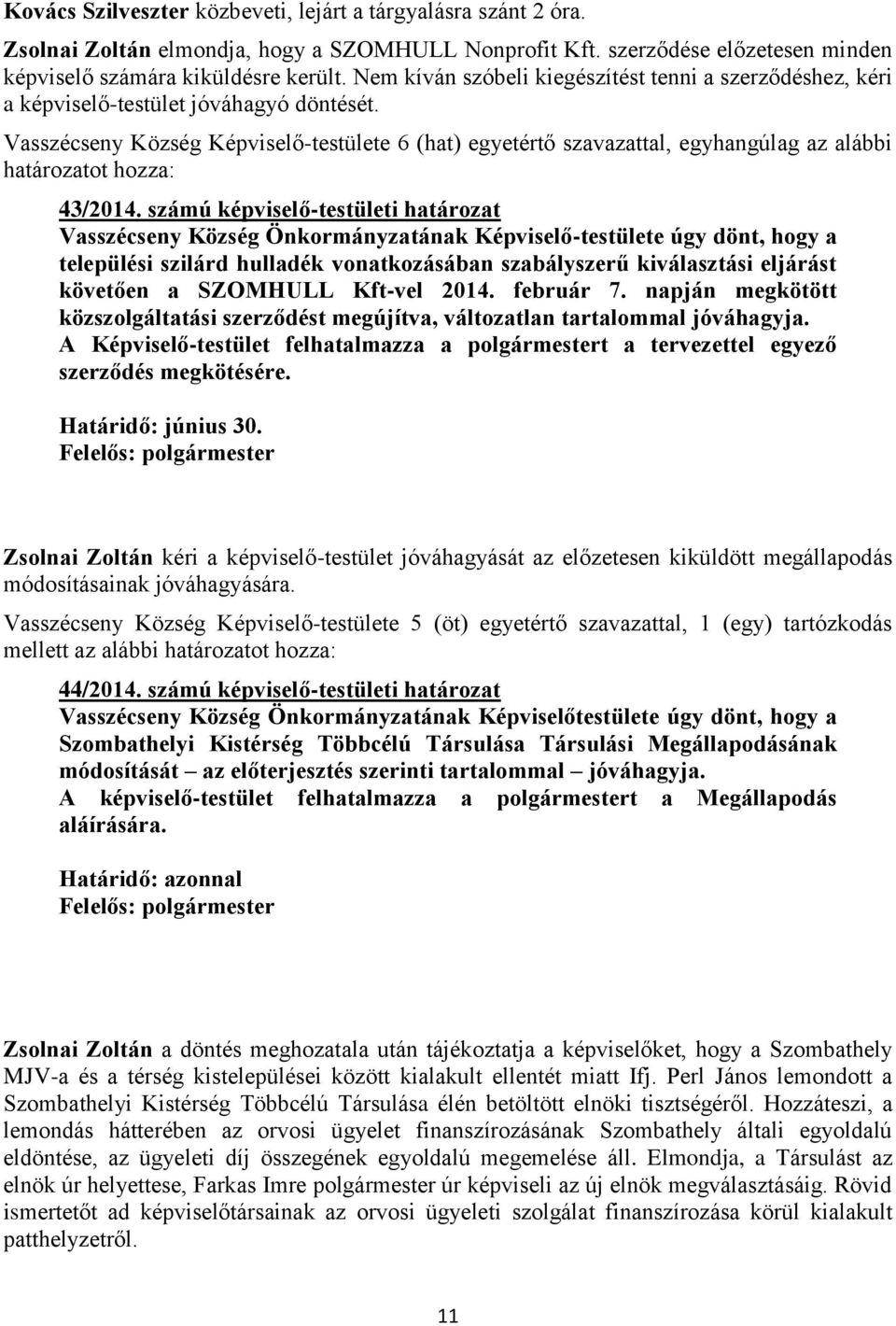 Kovács Szilveszter közbeveti, lejárt a tárgyalásra szánt 2 óra.

Zsolnai Zoltán elmondja, hogy a SZOMHULL Nonprofit Kft. szerződése előzetesen minden képviselő számára kiküldésre került. Nem kíván szóbeli kiegészítést tenni a szerződéshez, kéri a képviselő-testület jóváhagyó döntését.

Vasszécseny Község Képviselő-testülete 6 (hat) egyetértő szavazattal, egyhangúlag az alábbi határozatot hozza:

43/2014. számú képviselő-testületi határozat
Vasszécseny Község Önkormányzatának Képviselő-testülete úgy dönt, hogy a települési szilárd hulladék vonatkozásában szabályszerű kiválasztási eljárást követően a SZOMHULL Kft-vel 2014. február 7. napján megkötött közszolgáltatási szerződést megújítva, változatlan tartalommal jóváhagyja.
A Képviselő-testület felhatalmazza a polgármestert a tervezettel egyező szerződés megkötésére.

Határidő: június 30.
Felelős: polgármester

Zsolnai Zoltán kéri a képviselő-testület jóváhagyását az előzetesen kiküldött megállapodás módosításainak jóváhagyására.

Vasszécseny Község Képviselő-testülete 5 (öt) egyetértő szavazattal, 1 (egy) tartózkodás mellett az alábbi határozatot hozza:

44/2014. számú képviselő-testületi határozat
Vasszécseny Község Önkormányzatának Képviselőtestülete úgy dönt, hogy a Szombathelyi Kistérség Többcélú Társulása Társulási Megállapodásának módosítását – az előterjesztés szerinti tartalommal – jóváhagyja.
A képviselő-testület felhatalmazza a polgármestert a Megállapodás aláírására.

Határidő: azonnal
Felelős: polgármester

Zsolnai Zoltán a döntés meghozatala után tájékoztatja a képviselőket, hogy a Szombathely MJV-a és a térség kistelepülései között kialakult ellentét miatt Ifj. Perl János lemondott a Szombathelyi Kistérség Többcélú Társulása élén betöltött elnöki tisztségéről. Hozzáteszi, a lemondás hátterében az orvosi ügyelet finanszírozásának Szombathely általi egyoldalú eldöntése, az ügyeleti díj összegének egyoldalú megemelése áll. Elmondja, a Társulást az elnök úr helyettese, Farkas Imre polgármester úr képviseli az új elnök megválasztásáig. Rövid ismertetőt ad képviselőtársainak az orvosi ügyeleti szolgálat finanszírozása körül kialakult patthelyzetről.

11